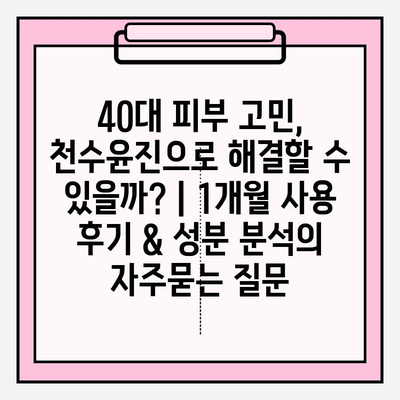 40대 피부 고민, 천수윤진으로 해결할 수 있을까? | 1개월 사용 후기 & 성분 분석의 자주묻는 질문